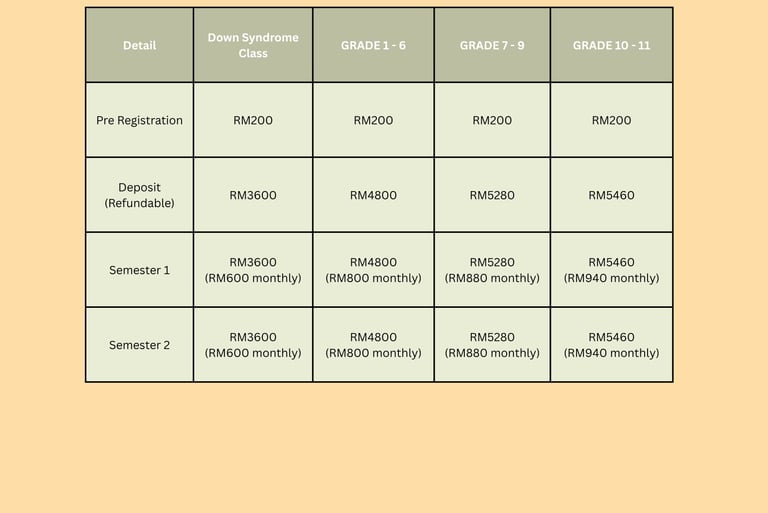 | Detail | Down Syndrome Class | GRADE 1 - 6 | GRADE 7 - 9 | GRADE 10 - 11 |
|---|---|---|---|---|
| Pre Registration | RM200 | RM200 | RM200 | RM200 |
| Deposit (Refundable) | RM3600 | RM4800 | RM5280 | RM5460 |
| Semester 1 | RM3600 (RM600 monthly) | RM4800 (RM800 monthly) | RM5280 (RM880 monthly) | RM5460 (RM940 monthly) |
| Semester 2 | RM3600 (RM600 monthly) | RM4800 (RM800 monthly) | RM5280 (RM880 monthly) | RM5460 (RM940 monthly) |